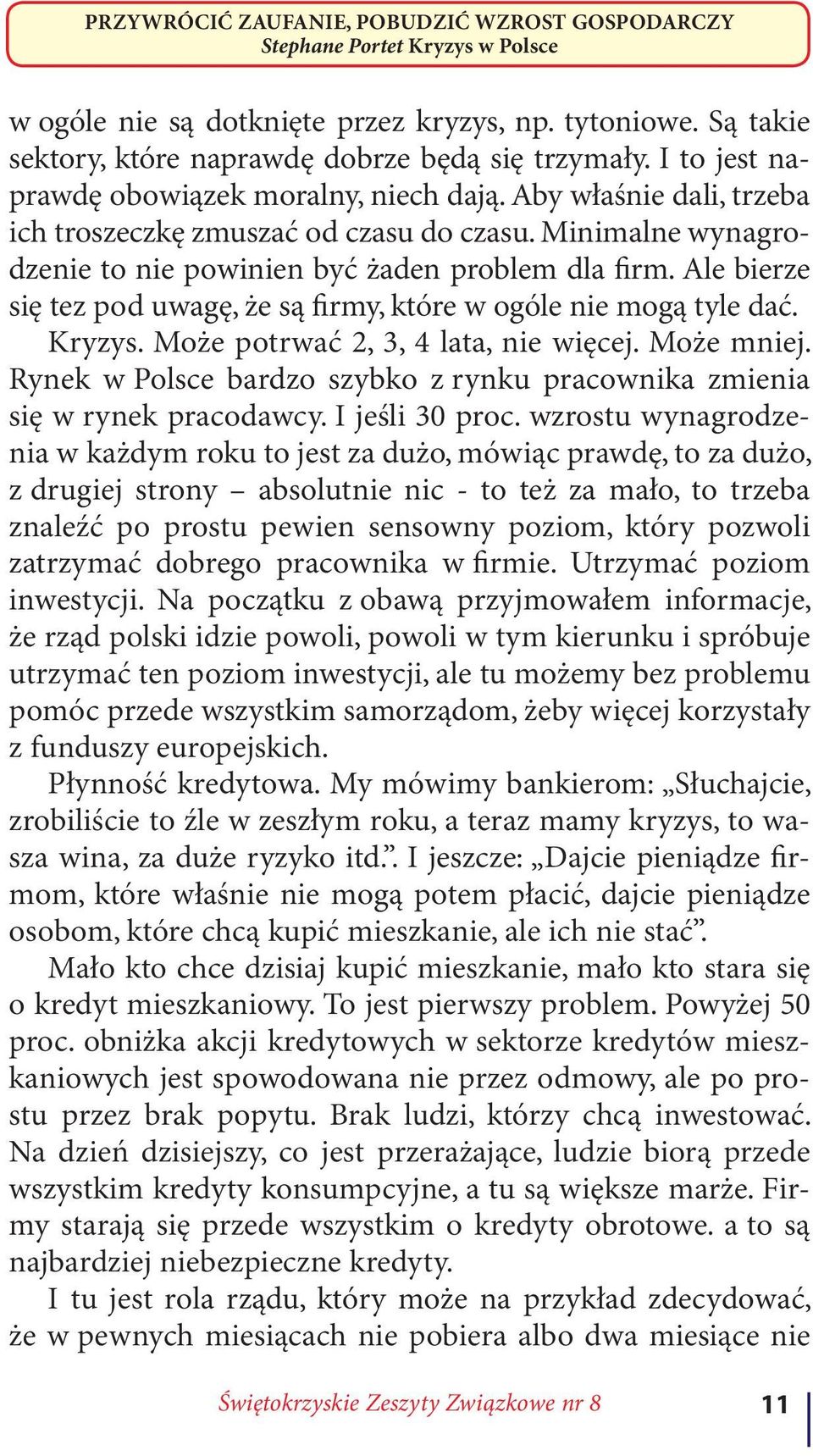 PRZYWRÓCIĆ ZAUFANIE, POBUDZIĆ WZROST GOSPODARCZY
Stephane Portet Kryzys w Polsce

w ogóle nie są dotknięte przez kryzys, np. tytoniowe. Są takie sektory, które naprawdę dobrze będą się trzymały. I to jest naprawdę obowiązek moralny, niech dają. Aby właśnie dali, trzeba ich troszeczkę zmuszać od czasu do czasu. Minimalne wynagrodzenie to nie powinien być żaden problem dla firm. Ale bierze się tez pod uwagę, że są firmy, które w ogóle nie mogą tyle dać.

Kryzys. Może potrwać 2, 3, 4 lata, nie więcej. Może mniej. Rynek w Polsce bardzo szybko z rynku pracownika zmienia się w rynek pracodawcy. I jeśli 30 proc. wzrostu wynagrodzenia w każdym roku to jest za dużo, mówiąc prawdę, to za dużo, z drugiej strony – absolutnie nic - to też za mało, to trzeba znaleźć po prostu pewien sensowny poziom, który pozwoli zatrzymać dobrego pracownika w firmie. Utrzymać poziom inwestycji. Na początku z obawą przyjmowałem informacje, że rząd polski idzie powoli, powoli w tym kierunku i spróbuje utrzymać ten poziom inwestycji, ale tu możemy bez problemu pomóc przede wszystkim samorządom, żeby więcej korzystały z funduszy europejskich.

Płynność kredytowa. My mówimy bankierom: „Słuchajcie, zrobiliście to źle w zeszłym roku, a teraz mamy kryzys, to wasza wina, za duże ryzyko itd.”. I jeszcze: „Dajcie pieniądze firmom, które właśnie nie mogą potem płacić, dajcie pieniądze osobom, które chcą kupić mieszkanie, ale ich nie stać”.

Mało kto chce dzisiaj kupić mieszkanie, mało kto stara się o kredyt mieszkaniowy. To jest pierwszy problem. Powyżej 50 proc. obniżka akcji kredytowych w sektorze kredytów mieszkaniowych jest spowodowana nie przez odmowy, ale po prostu przez brak popytu. Brak ludzi, którzy chcą inwestować. Na dzień dzisiejszy, co jest przerażające, ludzie biorą przede wszystkim kredyty konsumpcyjne, a tu są większe marże. Firmy starają się przede wszystkim o kredyty obrotowe. a to są najbardziej niebezpieczne kredyty.

I tu jest rola rządu, który może na przykład zdecydować, że w pewnych miesiącach nie pobiera albo dwa miesiące nie

Świętokrzyskie Zeszyty Związkowe nr 8
11